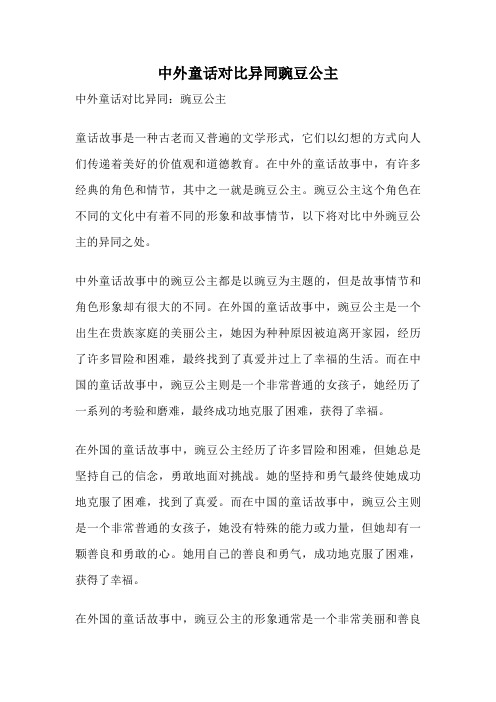 中外童话对比异同豌豆公主

中外童话对比异同：豌豆公主

童话故事是一种古老而又普遍的文学形式，它们以幻想的方式向人们传递着美好的价值观和道德教育。在中外的童话故事中，有许多经典的角色和情节，其中之一就是豌豆公主。豌豆公主这个角色在不同的文化中有着不同的形象和故事情节，以下将对比中外豌豆公主的异同之处。

中外童话故事中的豌豆公主都是以豌豆为主题的，但是故事情节和角色形象却有很大的不同。在外国的童话故事中，豌豆公主是一个出生在贵族家庭的美丽公主，她因为种种原因被迫离开家园，经历了许多冒险和困难，最终找到了真爱并过上了幸福的生活。而在中国的童话故事中，豌豆公主则是一个非常普通的女孩子，她经历了一系列的考验和磨难，最终成功地克服了困难，获得了幸福。

在外国的童话故事中，豌豆公主经历了许多冒险和困难，但她总是坚持自己的信念，勇敢地面对挑战。她的坚持和勇气最终使她成功地克服了困难，找到了真爱。而在中国的童话故事中，豌豆公主则是一个非常普通的女孩子，她没有特殊的能力或力量，但她却有一颗善良和勇敢的心。她用自己的善良和勇气，成功地克服了困难，获得了幸福。

在外国的童话故事中，豌豆公主的形象通常是一个非常美丽和善良